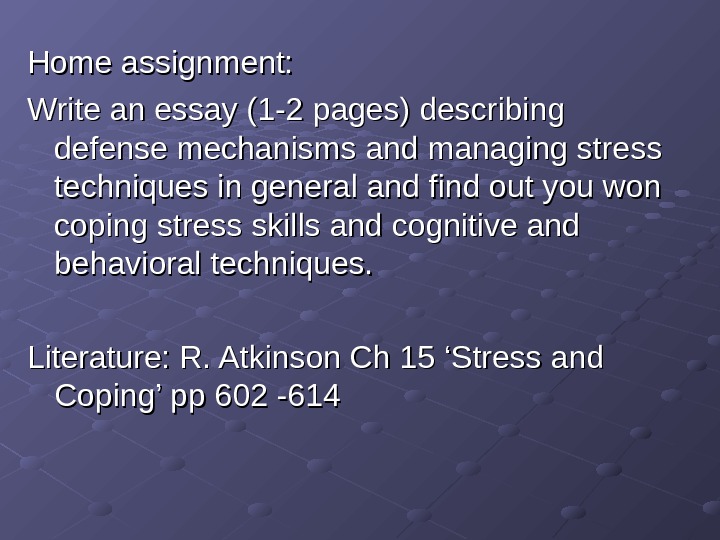 Home assignment:

Write an essay (1-2 pages) describing defense mechanisms and managing stress techniques in general and find out you won coping stress skills and cognitive and behavioral techniques.

Literature: R. Atkinson Ch 15 'Stress and Coping' pp 602 -614